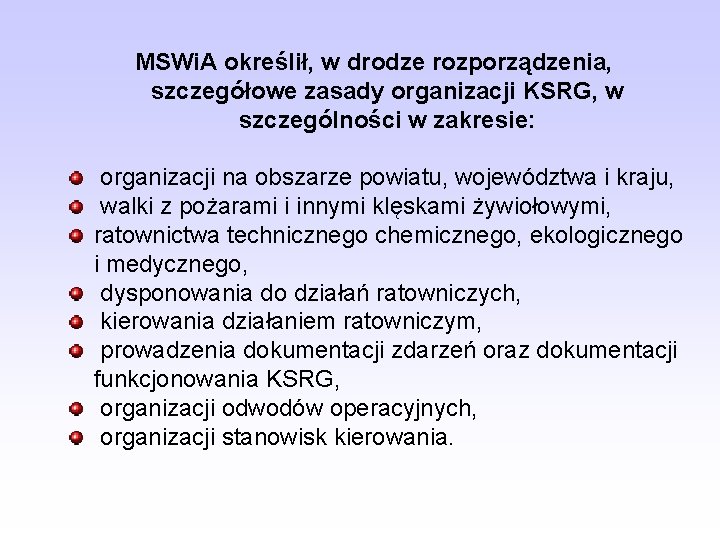 MSWiA określił, w drodze rozporządzenia, szczegółowe zasady organizacji KSRG, w szczególności w zakresie:

- organizacji na obszarze powiatu, województwa i kraju,
- walki z pożarami i innymi klęskami żywiołowymi,
- ratownictwa technicznego chemicznego, ekologicznego i medycznego,
- dysponowania do działań ratowniczych,
- kierowania działaniem ratowniczym,
- prowadzenia dokumentacji zdarzeń oraz dokumentacji funkcjonowania KSRG,
- organizacji odwodów operacyjnych,
- organizacji stanowisk kierowania.